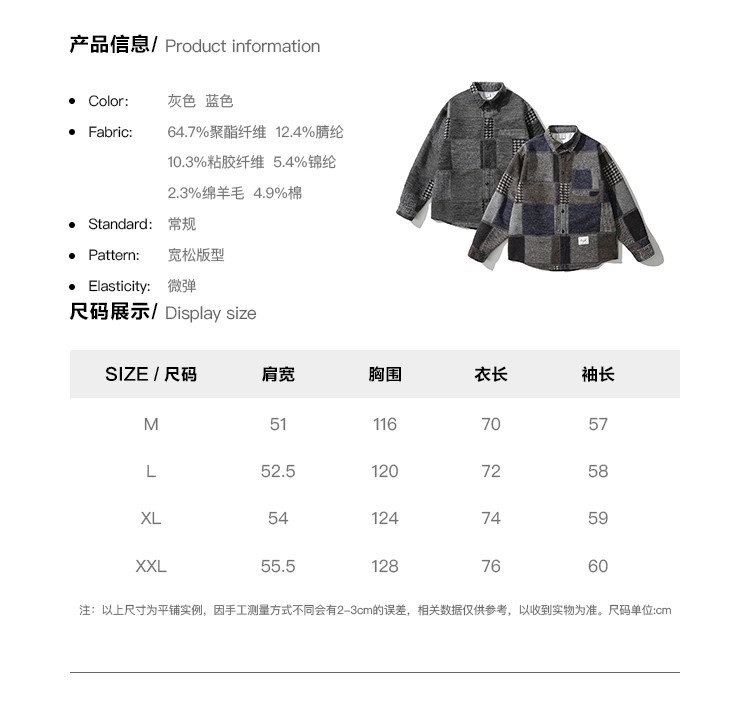 产品信息/ Product information

• Color: 灰色 蓝色
• Fabric: 64.7%聚酯纤维 12.4%腈纶 10.3%粘胶纤维 5.4%锦纶 2.3%绵羊毛 4.9%棉
• Standard: 常规
• Pattern: 宽松版型
• Elasticity: 微弹

尺码展示/ Display size

| SIZE / 尺码 | 肩宽 | 胸围 | 衣长 | 袖长 |
|---|---|---|---|---|
| M | 51 | 116 | 70 | 57 |
| L | 52.5 | 120 | 72 | 58 |
| XL | 54 | 124 | 74 | 59 |
| XXL | 55.5 | 128 | 76 | 60 |

注：以上尺寸为平铺实例，因手工测量方式不同会有2-3cm的误差，相关数据仅供参考，以收到实物为准。尺码单位:cm